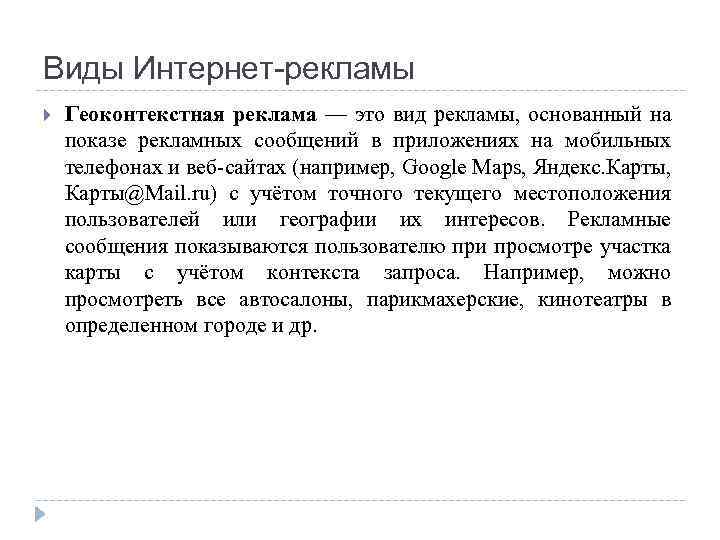 Виды Интернет-рекламы

Геоконтекстная реклама — это вид рекламы, основанный на показе рекламных сообщений в приложениях на мобильных телефонах и веб-сайтах (например, Google Maps, Яндекс.Карты, Карты@Mail.ru) с учётом точного текущего местоположения пользователей или географии их интересов. Рекламные сообщения показываются пользователю при просмотре участка карты с учётом контекста запроса. Например, можно просмотреть все автосалоны, парикмахерские, кинотеатры в определенном городе и др.